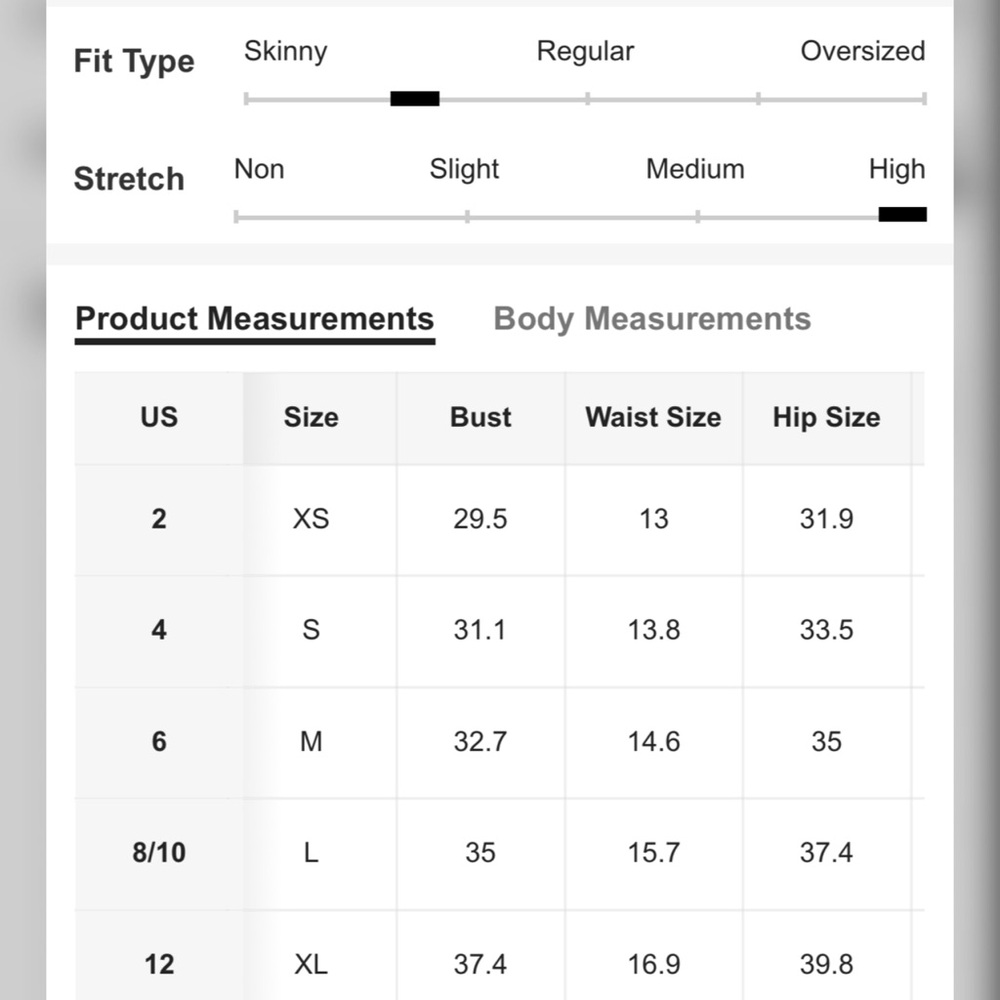 Fit Type Skinny Regular Oversized

Stretch Non Slight Medium High

Product Measurements Body Measurements

| US | Size | Bust | Waist Size | Hip Size |
|---|---|---|---|---|
| 2 | XS | 29.5 | 13 | 31.9 |
| 4 | S | 31.1 | 13.8 | 33.5 |
| 6 | M | 32.7 | 14.6 | 35 |
| 8/10 | L | 35 | 15.7 | 37.4 |
| 12 | XL | 37.4 | 16.9 | 39.8 |